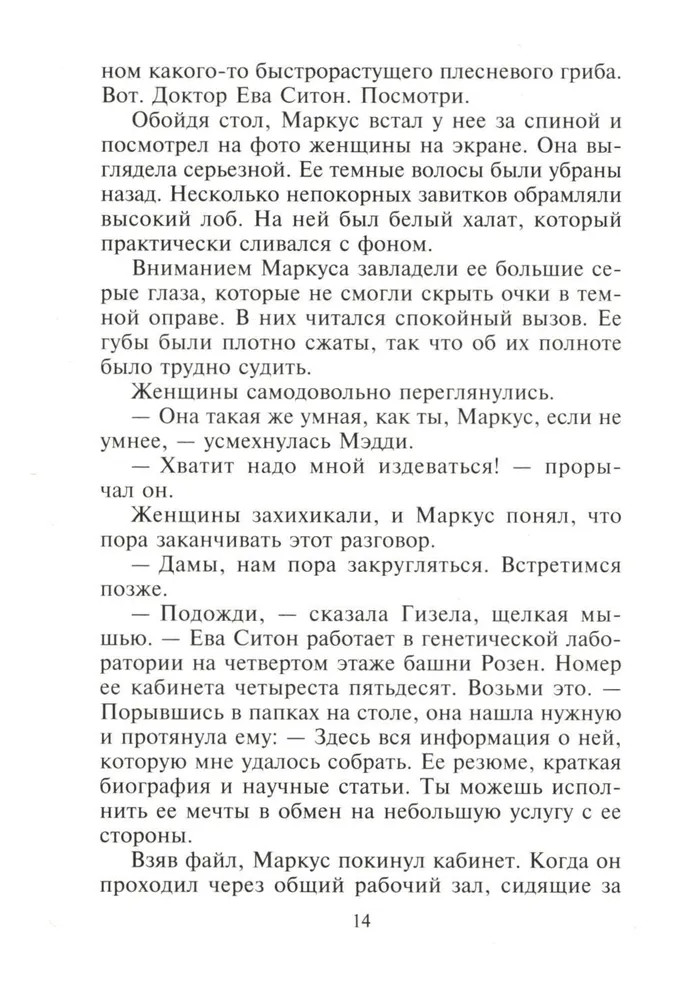 ном какого-то быстрорастущего плесневого гриба. Вот. Доктор Ева Ситон. Посмотри.

Обойдя стол, Маркус встал у нее за спиной и посмотрел на фото женщины на экране. Она выглядела серьезной. Ее темные волосы были убраны назад. Несколько непокорных завитков обрамляли высокий лоб. На ней был белый халат, который практически сливался с фоном.

Вниманием Маркуса завладели ее большие серые глаза, которые не смогли скрыть очки в темной оправе. В них читался спокойный вызов. Ее губы были плотно сжаты, так что об их полноте было трудно судить.

Женщины самодовольно переглянулись.

— Она такая же умная, как ты, Маркус, если не умнее, — усмехнулась Мэдди.

— Хватит надо мной издеваться! — прорычал он.

Женщины захихикали, и Маркус понял, что пора заканчивать этот разговор.

— Дамы, нам пора закругляться. Встретимся позже.

— Подожди, — сказала Гизела, щелкая мышью. — Ева Ситон работает в генетической лаборатории на четвертом этаже башни Розен. Номер ее кабинета четыреста пятьдесят. Возьми это. — Порывшись в папках на столе, она нашла нужную и протянула ему: — Здесь вся информация о ней, которую мне удалось собрать. Ее резюме, краткая биография и научные статьи. Ты можешь исполнить ее мечты в обмен на небольшую услугу с ее стороны.

Взяв файл, Маркус покинул кабинет. Когда он проходил через общий рабочий зал, сидящие за

14